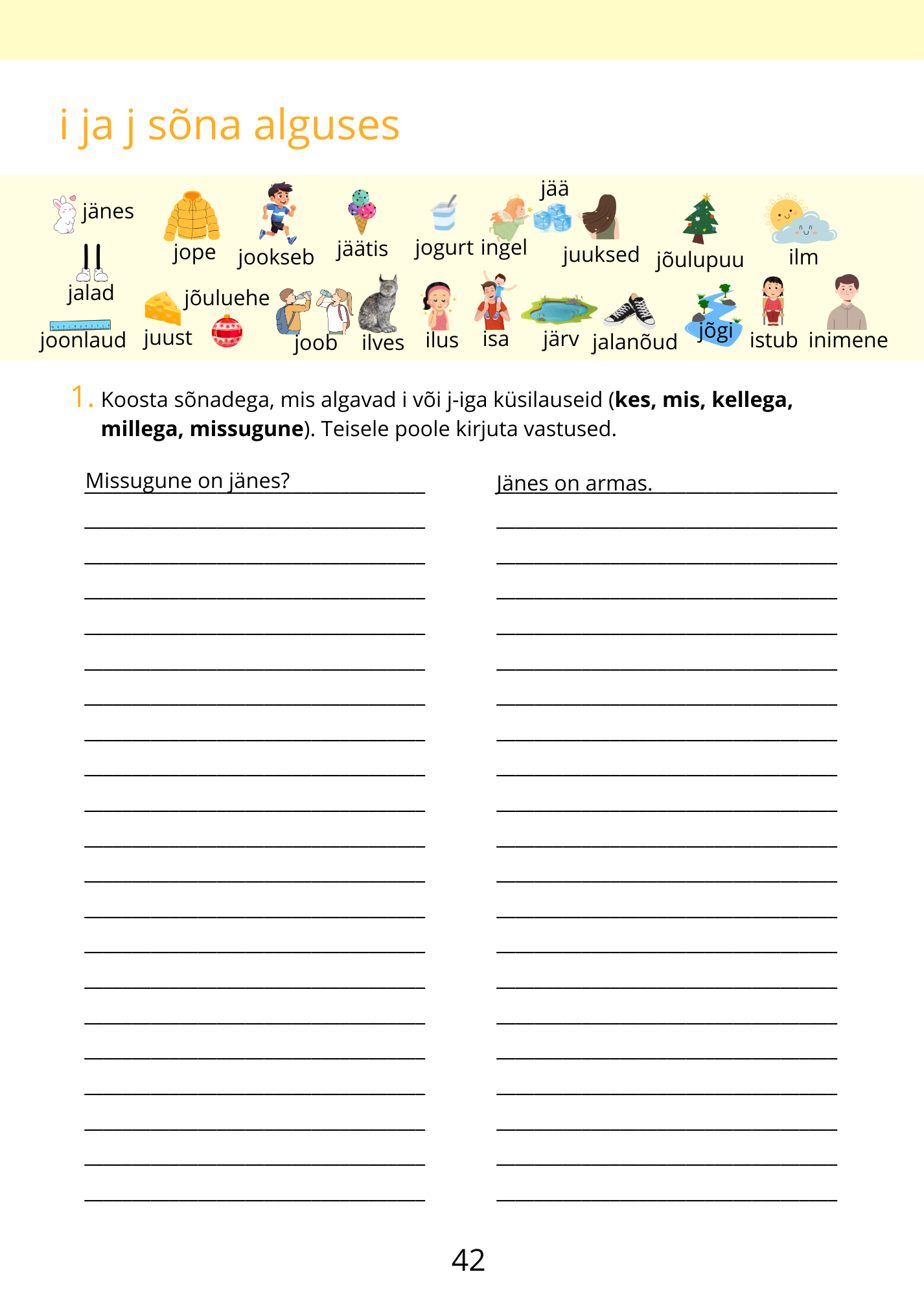 i ja j sõna alguses

jänes jope jookseb jäätis jogurt ingel jää juuksed jõulupuu ilm
jalad jõuluehe
joonlaud juust joob ilves ilus isa järv jalanõud jõgi istub inimene

1. Koosta sõnadega, mis algavad i või j-iga küsilauseid (**kes, mis, kellega, millega, missugune**). Teisele poole kirjuta vastused.

Missugune on jänes? Jänes on armas.

42